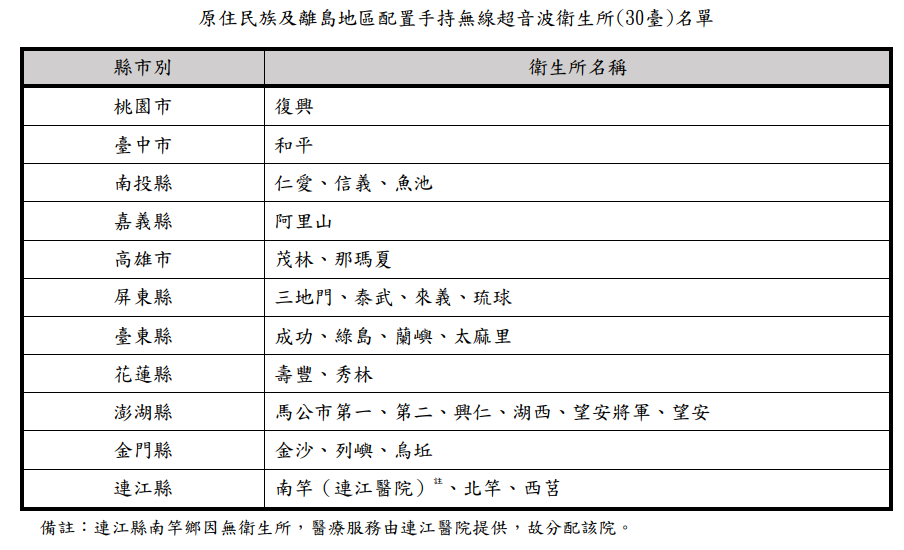 原住民族及離島地區配置手持無線超音波衛生所(30臺)名單

| 縣市別 | 衛生所名稱 |
|---|---|
| 桃園市 | 復興 |
| 臺中市 | 和平 |
| 南投縣 | 仁愛、信義、魚池 |
| 嘉義縣 | 阿里山 |
| 高雄市 | 茂林、那瑪夏 |
| 屏東縣 | 三地門、泰武、來義、琉球 |
| 臺東縣 | 成功、綠島、蘭嶼、太麻里 |
| 花蓮縣 | 壽豐、秀林 |
| 澎湖縣 | 馬公市第一、第二、興仁、湖西、望安將軍、望安 |
| 金門縣 | 金沙、列嶼、烏坵 |
| 連江縣 | 南竿（連江醫院）$^{註}$、北竿、西莒 |

備註：連江縣南竿鄉因無衛生所，醫療服務由連江醫院提供，故分配該院。